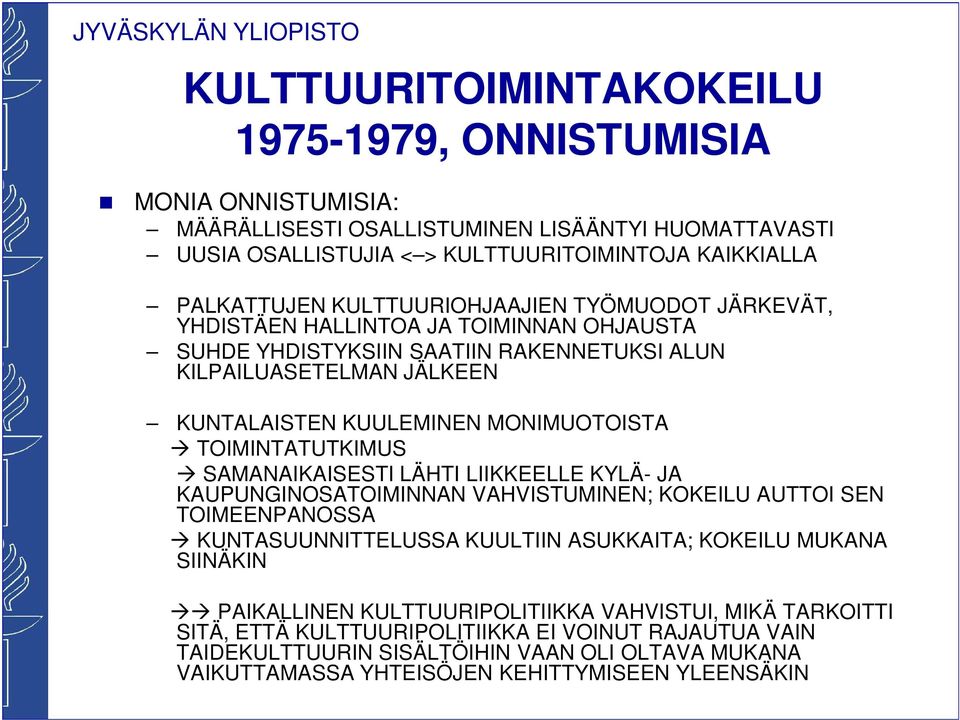 JYVÄSKYLÄN YLIOPISTO

KULTTUURITOIMINTAKOKEILU 1975-1979, ONNISTUMISIA

MONIA ONNISTUMISIA:
– MÄÄRÄLLISESTI OSALLISTUMINEN LISÄÄNTYI HUOMATTAVASTI
– UUSIA OSALLISTUJIA <–> KULTTUURITOIMINTOJA KAIKKIALLA

– PALKATTUJEN KULTTUURIOHJAAJIEN TYÖMUODOT JÄRKEVÄT, YHDISTÄEN HALLINTOA JA TOIMINNAN OHJAUSTA
– SUHDE YHDISTYKSIIN SAATIIN RAKENNETUKSI ALUN KILPAILUASETELMAN JÄLKEEN

– KUNTALAISTEN KUULEMINEN MONIMUOTOISTA
→ TOIMINTATUTKIMUS
→ SAMANAIKAISESTI LÄHTI LIIKKEELLE KYLÄ- JA KAUPUNGINOSATOIMINNAN VAHVISTUMINEN; KOKEILU AUTTOI SEN TOIMEENPANOSSA
→ KUNTASUUNNITTELUSSA KUULTIIN ASUKKAITA; KOKEILU MUKANA SIINÄKIN

→→ PAIKALLINEN KULTTUURIPOLITIIKKA VAHVISTUI, MIKÄ TARKOITTI SITÄ, ETTÄ KULTTUURIPOLITIIKKA EI VOINUT RAJAUTUA VAIN TAIDEKULTTUURIN SISÄLTÖIHIN VAAN OLI OLTAVA MUKANA VAIKUTTAMASSA YHTEISÖJEN KEHITTYMISEEN YLEENSÄKIN